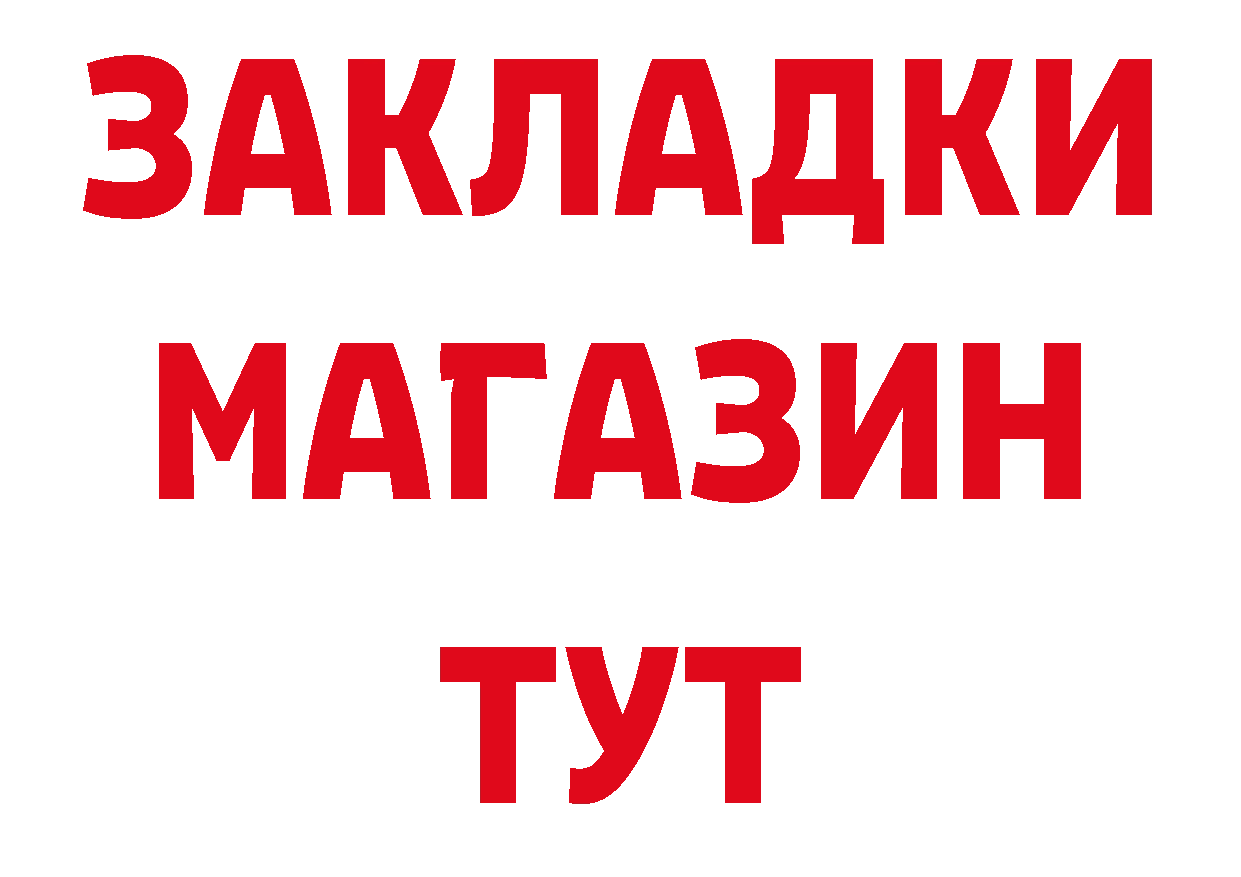 ЗАКЛАДКИ
МАГАЗИН
ТУТ